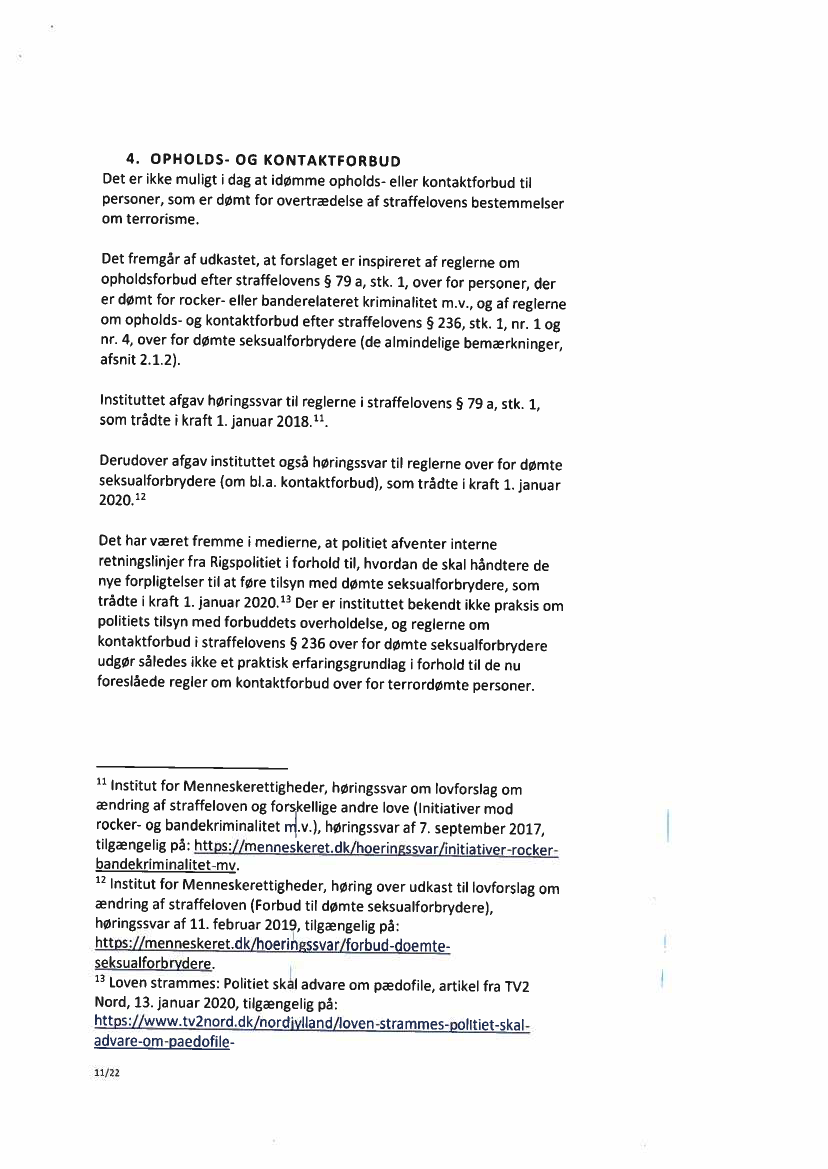 4. OPHOLDS- OG KONTAKTFORBUD

Det er ikke muligt i dag at idømme opholds- eller kontaktforbud til personer, som er dømt for overtrædelse af straffelovens bestemmelser om terrorisme.

Det fremgår af udkastet, at forslaget er inspireret af reglerne om opholdsforbud efter straffelovens § 79 a, stk. 1, over for personer, der er dømt for rocker- eller banderelateret kriminalitet m.v., og af reglerne om opholds- og kontaktforbud efter straffelovens § 236, stk. 1, nr. 1 og nr. 4, over for dømte seksualforbrydere (de almindelige bemærkninger, afsnit 2.1.2).

Instituttet afgav høringssvar til reglerne i straffelovens § 79 a, stk. 1, som trådte i kraft 1. januar 2018.$^{11}$.

Derudover afgav instituttet også høringssvar til reglerne over for dømte seksualforbrydere (om bl.a. kontaktforbud), som trådte i kraft 1. januar 2020.$^{12}$

Det har været fremme i medierne, at politiet afventer interne retningslinjer fra Rigspolitiet i forhold til, hvordan de skal håndtere de nye forpligtelser til at føre tilsyn med dømte seksualforbrydere, som trådte i kraft 1. januar 2020.$^{13}$ Der er instituttet bekendt ikke praksis om politiets tilsyn med forbuddets overholdelse, og reglerne om kontaktforbud i straffelovens § 236 over for dømte seksualforbrydere udgør således ikke et praktisk erfaringsgrundlag i forhold til de nu foreslåede regler om kontaktforbud over for terrordømte personer.

$^{11}$ Institut for Menneskerettigheder, høringssvar om lovforslag om ændring af straffeloven og forskellige andre love (Initiativer mod rocker- og bandekriminalitet m.v.), høringssvar af 7. september 2017, tilgængelig på: https://menneskeret.dk/hoeringssvar/initiativer-rocker-bandekriminalitet-mv.
$^{12}$ Institut for Menneskerettigheder, høring over udkast til lovforslag om ændring af straffeloven (Forbud til dømte seksualforbrydere), høringssvar af 11. februar 2019, tilgængelig på: https://menneskeret.dk/hoeringssvar/forbud-doemte-seksualforbrydere.
$^{13}$ Loven strammes: Politiet skal advare om pædofile, artikel fra TV2 Nord, 13. januar 2020, tilgængelig på: https://www.tv2nord.dk/nordjylland/loven-strammes-politiet-skal-advare-om-paedofile-

11/22